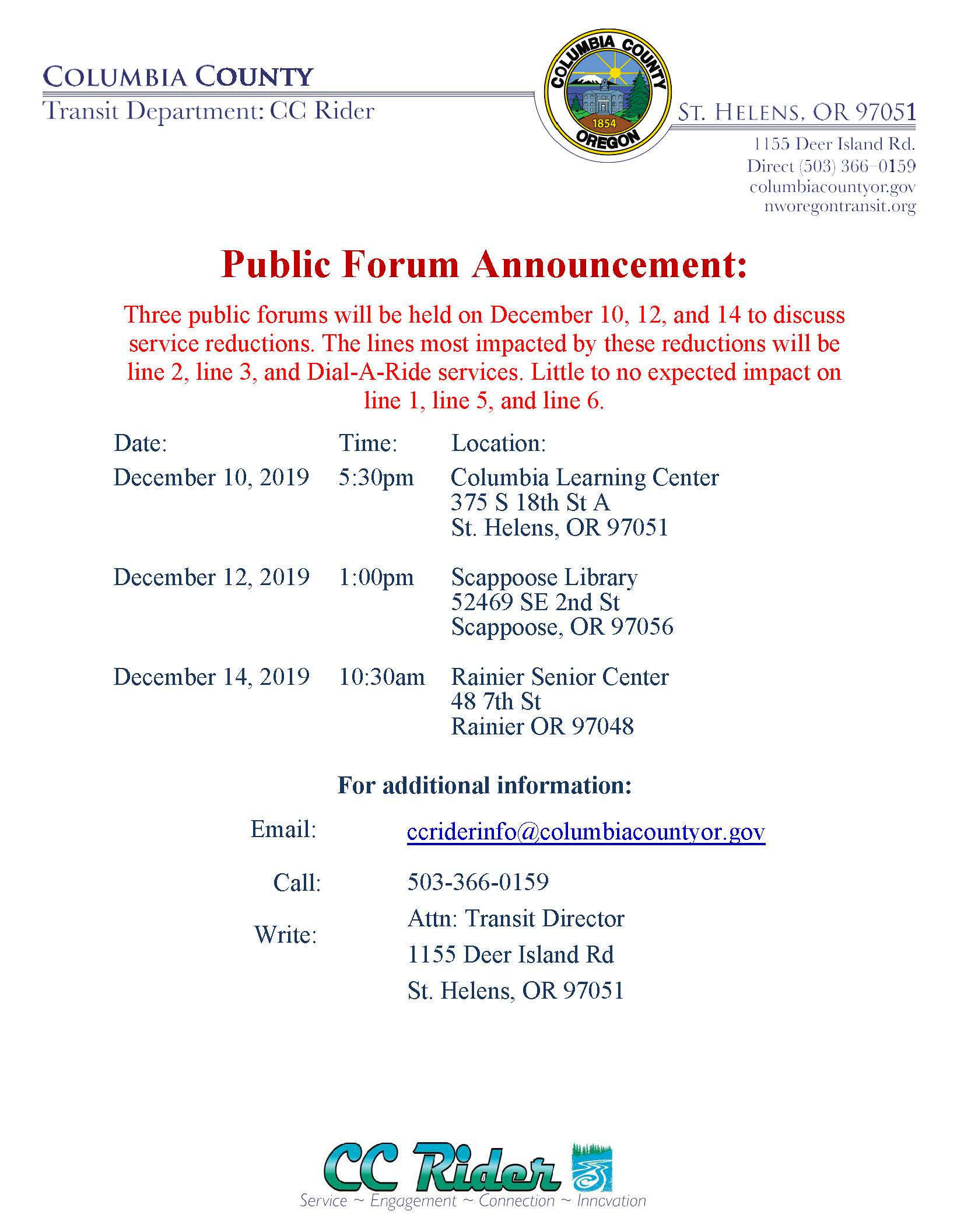 COLUMBIA COUNTY
Transit Department: CC Rider

COLUMBIA COUNTY
1854
OREGON

ST. HELENS, OR 97051
1155 Deer Island Rd.
Direct (503) 366-0159
columbiacountyor.gov
nworegontransit.org

Public Forum Announcement:

Three public forums will be held on December 10, 12, and 14 to discuss service reductions. The lines most impacted by these reductions will be line 2, line 3, and Dial-A-Ride services. Little to no expected impact on line 1, line 5, and line 6.

| Date: | Time: | Location: |
|---|---|---|
| December 10, 2019 | 5:30pm | Columbia Learning Center 375 S 18th St A St. Helens, OR 97051 |
| December 12, 2019 | 1:00pm | Scappoose Library 52469 SE 2nd St Scappoose, OR 97056 |
| December 14, 2019 | 10:30am | Rainier Senior Center 48 7th St Rainier OR 97048 |

For additional information:

Email: ccriderinfo@columbiacountyor.gov

Call: 503-366-0159

Write: Attn: Transit Director
1155 Deer Island Rd
St. Helens, OR 97051

CC Rider
Service ~ Engagement ~ Connection ~ Innovation